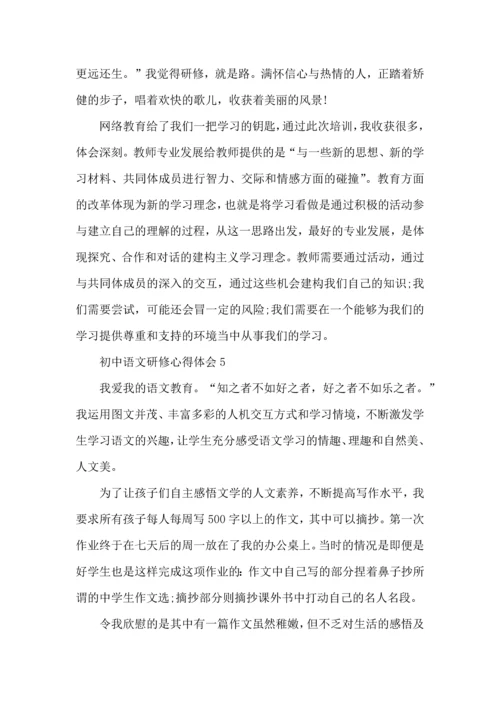 更远还生。”我觉得研修，就是路。满怀信心与热情的人，正踏着矫健的步子，唱着欢快的歌儿，收获着美丽的风景！

网络教育给了我们一把学习的钥匙，通过此次培训，我收获很多，体会深刻。教师专业发展给教师提供的是“与一些新的思想、新的学习材料、共同体成员进行智力、交际和情感方面的碰撞”。教育方面的改革体现为新的学习理念，也就是将学习看做是通过积极的活动参与建立自己的理解的过程，从这一思路出发，最好的专业发展，是体现探究、合作和对话的建构主义学习理念。教师需要通过活动，通过与共同体成员的深入的交互，通过这些机会建构我们自己的知识;我们需要尝试，可能还会冒一定的风险;我们需要在一个能够为我们的学习提供尊重和支持的环境当中从事我们的学习。

初中语文研修心得体会 5

我爱我的语文教育。“知之者不如好之者，好之者不如乐之者。”我运用图文并茂、丰富多彩的人机交互方式和学习情境，不断激发学生学习语文的兴趣，让学生充分感受语文学习的情趣、理趣和自然美、人文美。

为了让孩子们自主感悟文学的人文素养，不断提高写作水平，我要求所有孩子每人每周写 500 字以上的作文，其中可以摘抄。第一次作业终于在七天后的周一放在了我的办公桌上。当时的情况是即便是好学生也是这样完成这项作业的：作文中自己写的部分捏着鼻子抄所谓的中学生作文选;摘抄部分则摘抄课外书中打动自己的名人名段。

令我欣慰的是其中有一篇作文虽然稚嫩，但不乏对生活的感悟及